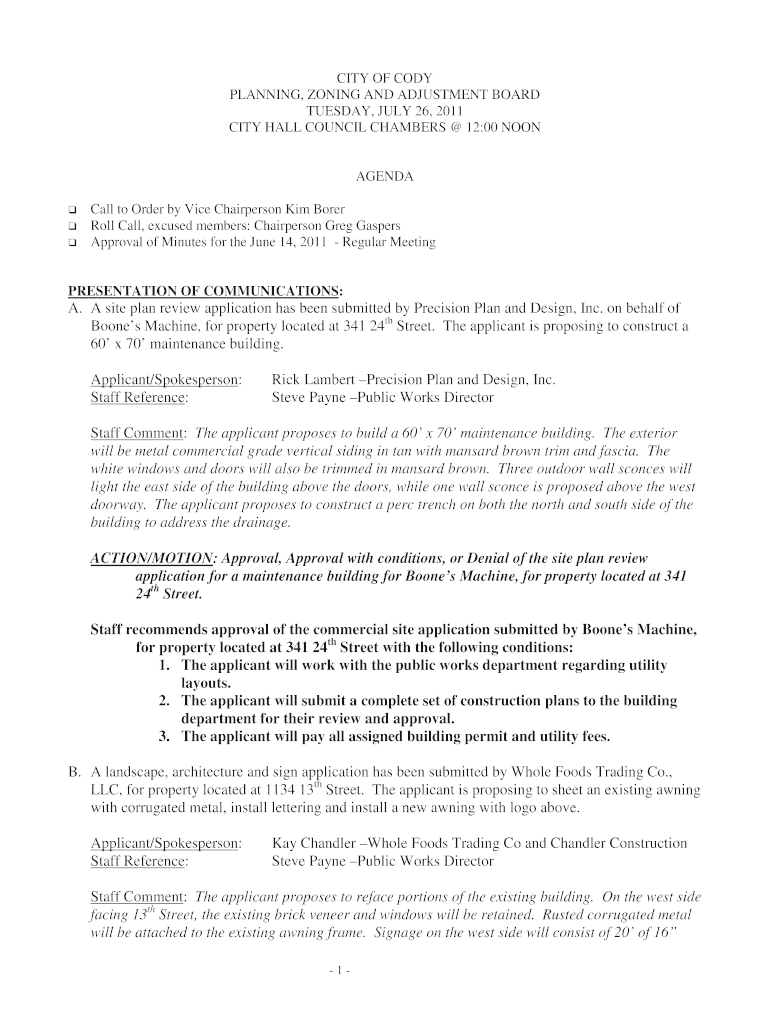 CITY OF CODY
PLANNING, ZONING AND ADJUSTMENT BOARD
TUESDAY, JULY 26, 2011
CITY HALL COUNCIL CHAMBERS @ 12:00 NOON

AGENDA

❑ Call to Order by Vice Chairperson Kim Borer
❑ Roll Call, excused members: Chairperson Greg Gaspers
❑ Approval of Minutes for the June 14, 2011 - Regular Meeting

PRESENTATION OF COMMUNICATIONS:
A. A site plan review application has been submitted by Precision Plan and Design, Inc. on behalf of Boone's Machine, for property located at 341 24$^{th}$ Street. The applicant is proposing to construct a 60' x 70' maintenance building.

Applicant/Spokesperson: Rick Lambert –Precision Plan and Design, Inc.
Staff Reference: Steve Payne –Public Works Director

Staff Comment: The applicant proposes to build a 60' x 70' maintenance building. The exterior will be metal commercial grade vertical siding in tan with mansard brown trim and fascia. The white windows and doors will also be trimmed in mansard brown. Three outdoor wall sconces will light the east side of the building above the doors, while one wall sconce is proposed above the west doorway. The applicant proposes to construct a perc trench on both the north and south side of the building to address the drainage.

ACTION/MOTION: Approval, Approval with conditions, or Denial of the site plan review application for a maintenance building for Boone's Machine, for property located at 341 24$^{th}$ Street.

Staff recommends approval of the commercial site application submitted by Boone's Machine, for property located at 341 24$^{th}$ Street with the following conditions:
1. The applicant will work with the public works department regarding utility layouts.
2. The applicant will submit a complete set of construction plans to the building department for their review and approval.
3. The applicant will pay all assigned building permit and utility fees.

B. A landscape, architecture and sign application has been submitted by Whole Foods Trading Co., LLC, for property located at 1134 13$^{th}$ Street. The applicant is proposing to sheet an existing awning with corrugated metal, install lettering and install a new awning with logo above.

Applicant/Spokesperson: Kay Chandler –Whole Foods Trading Co and Chandler Construction
Staff Reference: Steve Payne –Public Works Director

Staff Comment: The applicant proposes to reface portions of the existing building. On the west side facing 13$^{th}$ Street, the existing brick veneer and windows will be retained. Rusted corrugated metal will be attached to the existing awning frame. Signage on the west side will consist of 20' of 16"

- 1 -